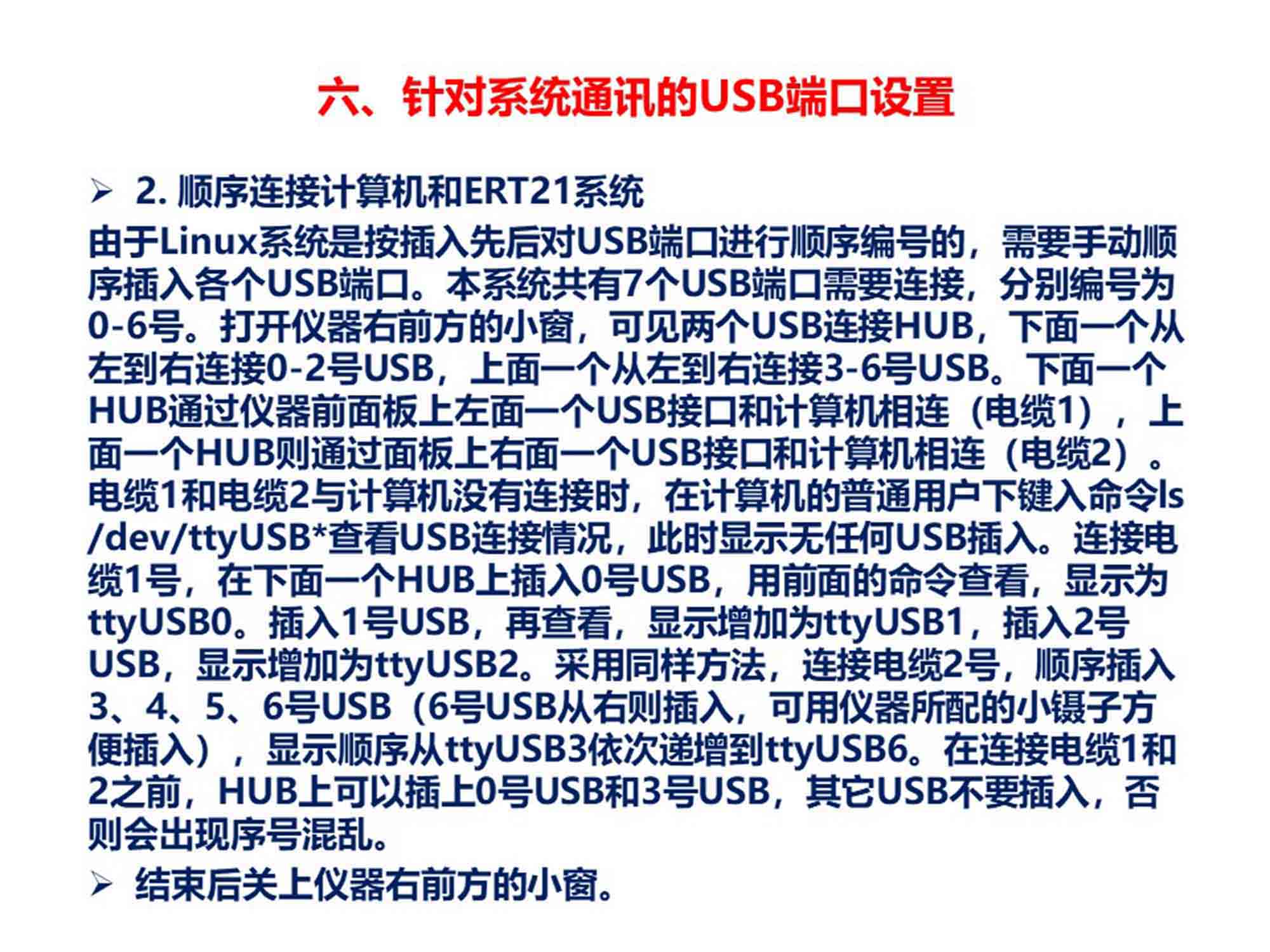 六、针对系统通讯的USB端口设置

➢ 2. 顺序连接计算机和ERT21系统

由于Linux系统是按插入先后对USB端口进行顺序编号的，需要手动顺序插入各个USB端口。本系统共有7个USB端口需要连接，分别编号为0-6号。打开仪器右前方的小窗，可见两个USB连接HUB，下面一个从左到右连接0-2号USB，上面一个从左到右连接3-6号USB。下面一个HUB通过仪器前面板上左面一个USB接口和计算机相连（电缆1），上面一个HUB则通过面板上右面一个USB接口和计算机相连（电缆2）。电缆1和电缆2与计算机没有连接时，在计算机的普通用户下键入命令ls /dev/ttyUSB*查看USB连接情况，此时显示无任何USB插入。连接电缆1号，在下面一个HUB上插入0号USB，用前面的命令查看，显示为ttyUSB0。插入1号USB，再查看，显示增加为ttyUSB1，插入2号USB，显示增加为ttyUSB2。采用同样方法，连接电缆2号，顺序插入3、4、5、6号USB（6号USB从右则插入，可用仪器所配的小镊子方便插入），显示顺序从ttyUSB3依次递增到ttyUSB6。在连接电缆1和2之前，HUB上可以插上0号USB和3号USB，其它USB不要插入，否则会出现序号混乱。

➢ 结束后关上仪器右前方的小窗。